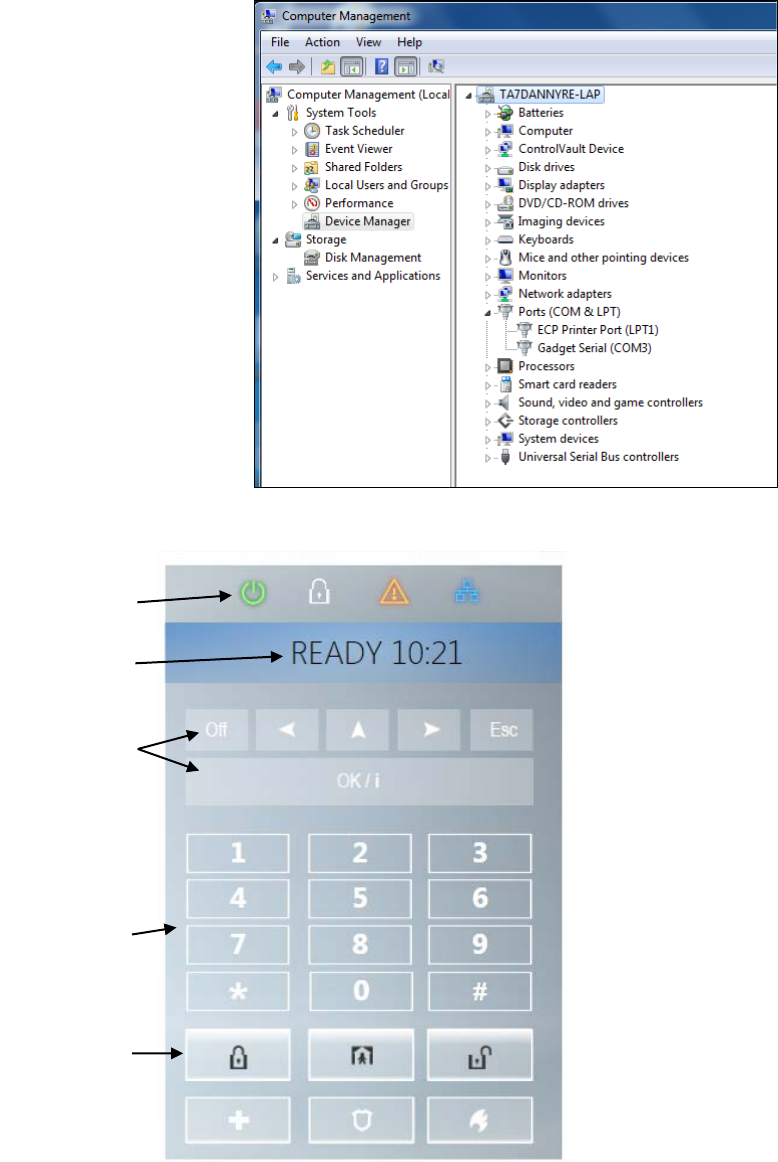 Computer Management

File Action View Help

Computer Management (Local
System Tools
Task Scheduler
Event Viewer
Shared Folders
Local Users and Groups
Performance
Device Manager
Storage
Disk Management
Services and Applications

TA7DANNYRE-LAP
Batteries
Computer
ControlVault Device
Disk drives
Display adapters
DVD/CD-ROM drives
Imaging devices
Keyboards
Mice and other pointing devices
Monitors
Network adapters
Ports (COM & LPT)
ECP Printer Port (LPT1)
Gadget Serial (COM3)
Processors
Smart card readers
Sound, video and game controllers
Storage controllers
System devices
Universal Serial Bus controllers

READY 10:21

Off
Esc
OK / i

1
2
3
4
5
6
7
8
9
*
0
#